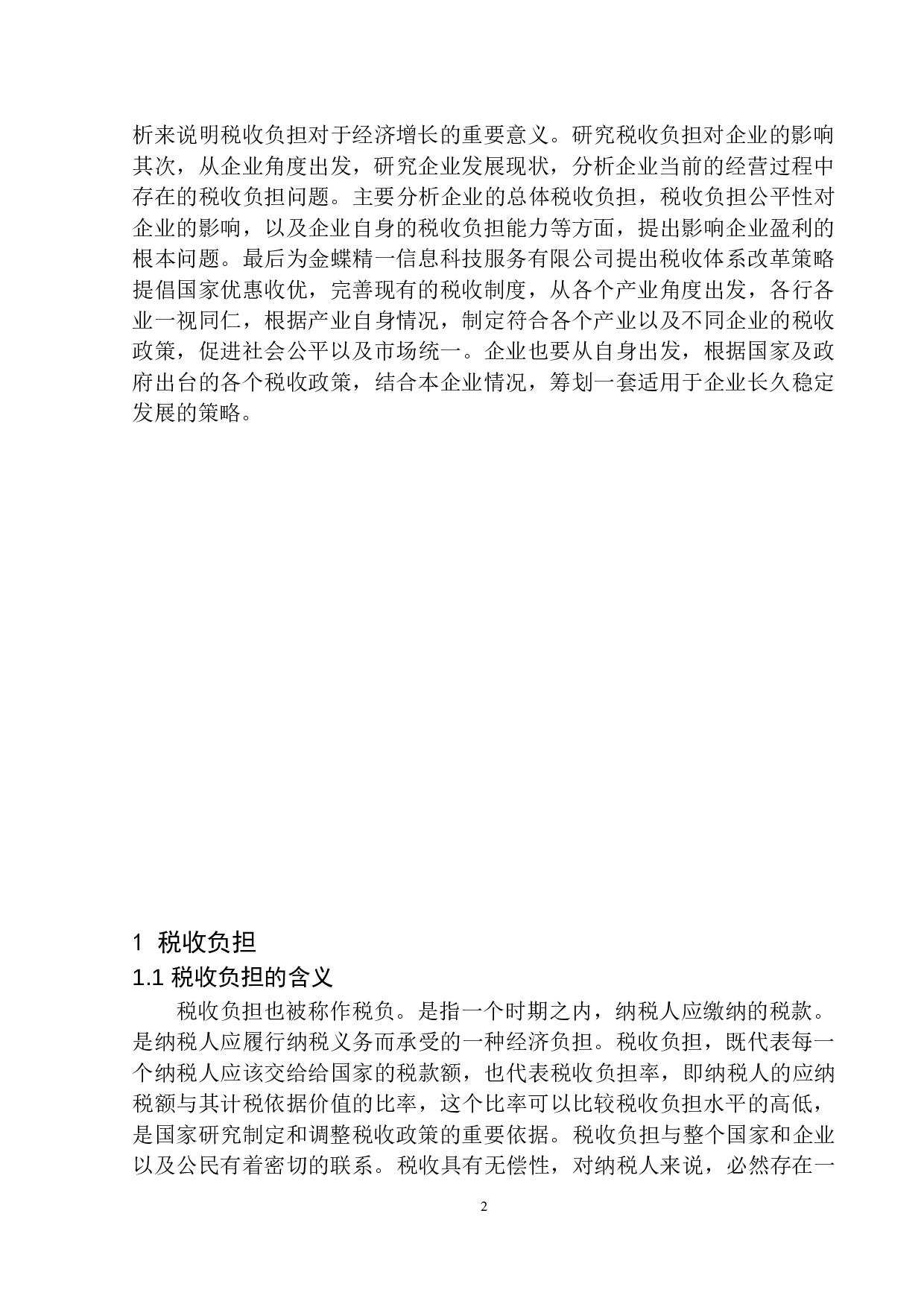 析来说明税收负担对于经济增长的重要意义。研究税收负担对企业的影响其次，从企业角度出发，研究企业发展现状，分析企业当前的经营过程中存在的税收负担问题。主要分析企业的总体税收负担，税收负担公平性对企业的影响，以及企业自身的税收负担能力等方面，提出影响企业盈利的根本问题。最后为金蝶精一信息科技服务有限公司提出税收体系改革策略提倡国家优惠收优，完善现有的税收制度，从各个产业角度出发，各行各业一视同仁，根据产业自身情况，制定符合各个产业以及不同企业的税收政策，促进社会公平以及市场统一。企业也要从自身出发，根据国家及政府出台的各个税收政策，结合本企业情况，筹划一套适用于企业长久稳定发展的策略。

1 税收负担

1.1 税收负担的含义

税收负担也被称作税负。是指一个时期之内，纳税人应缴纳的税款。是纳税人应履行纳税义务而承受的一种经济负担。税收负担，既代表每一个纳税人应该交给给国家的税款额，也代表税收负担率，即纳税人的应纳税额与其计税依据价值的比率，这个比率可以比较税收负担水平的高低，是国家研究制定和调整税收政策的重要依据。税收负担与整个国家和企业以及公民有着密切的联系。税收具有无偿性，对纳税人来说，必然存在一

2